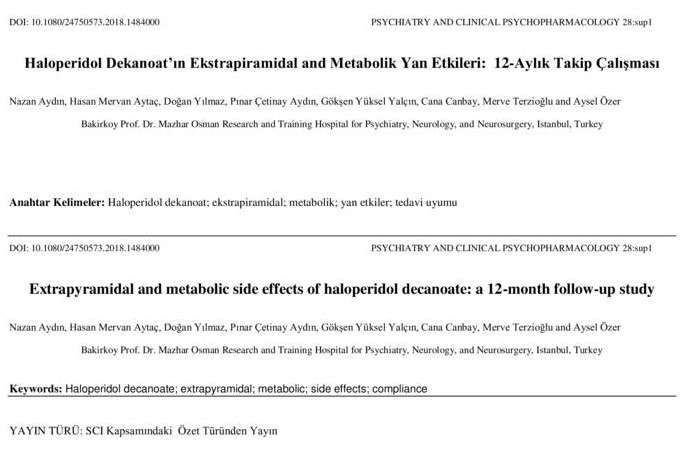 DOI: 10.1080/24750573.2018.1484000

PSYCHIATRY AND CLINICAL PSYCHOPHARMACOLOGY 28:sup1

Haloperidol Dekanoat'ın Ekstrapiramidal and Metabolik Yan Etkileri: 12-Aylık Takip Çalışması

Nazan Aydın, Hasan Mervan Aytaç, Doğan Yılmaz, Pınar Çetinay Aydın, Gökşen Yüksel Yalçın, Cana Canbay, Merve Terzioğlu and Aysel Özer

Bakirkoy Prof. Dr. Mazhar Osman Research and Training Hospital for Psychiatry, Neurology, and Neurosurgery, Istanbul, Turkey

Anahtar Kelimeler: Haloperidol dekanoat; ekstrapiramidal; metabolik; yan etkiler; tedavi uyumu

DOI: 10.1080/24750573.2018.1484000

PSYCHIATRY AND CLINICAL PSYCHOPHARMACOLOGY 28:sup1

Extrapyramidal and metabolic side effects of haloperidol decanoate: a 12-month follow-up study

Nazan Aydın, Hasan Mervan Aytaç, Doğan Yılmaz, Pınar Çetinay Aydın, Gökşen Yüksel Yalçın, Cana Canbay, Merve Terzioğlu and Aysel Özer

Bakirkoy Prof. Dr. Mazhar Osman Research and Training Hospital for Psychiatry, Neurology, and Neurosurgery, Istanbul, Turkey

Keywords: Haloperidol decanoate; extrapyramidal; metabolic; side effects; compliance

YAYIN TÜRÜ: SCI Kapsamındaki Özet Türünden Yayın